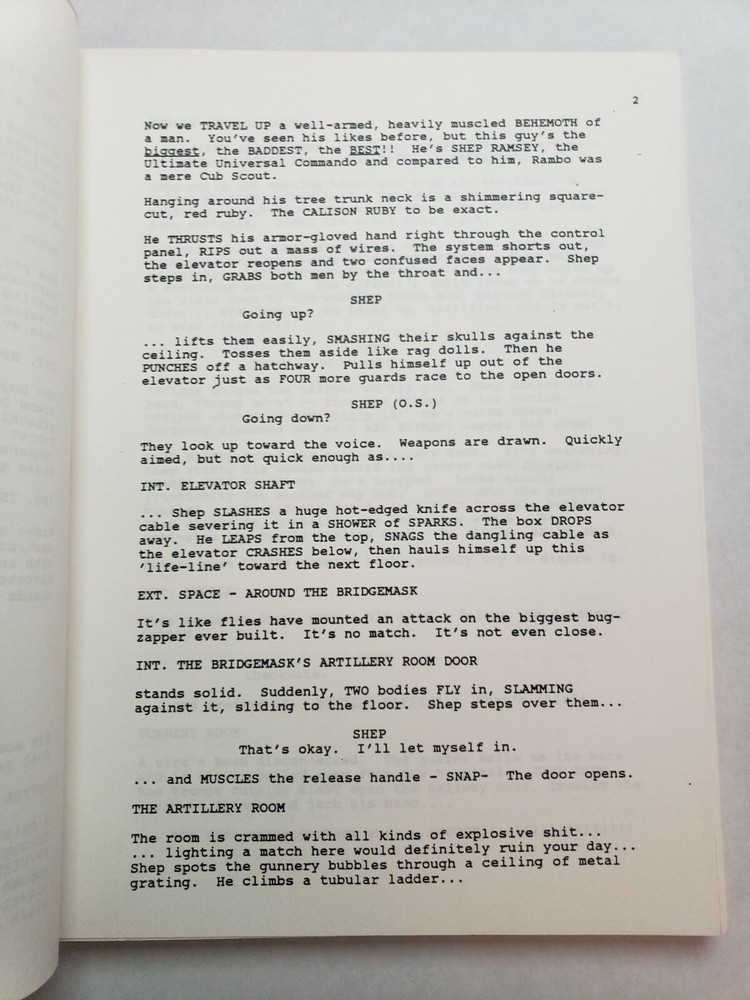 2

Now we TRAVEL UP a well-armed, heavily muscled BEHEMOTH of a man. You've seen his likes before, but this guy's the biggest, the BADDEST, the BEST!! He's SHEP RAMSEY, the Ultimate Universal Commando and compared to him, Rambo was a mere Cub Scout.

Hanging around his tree trunk neck is a shimmering square-cut, red ruby. The CALISON RUBY to be exact.

He THRUSTS his armor-gloved hand right through the control panel, RIPS out a mass of wires. The system shorts out, the elevator reopens and two confused faces appear. Shep steps in, GRABS both men by the throat and...

SHEP
Going up?

... lifts them easily, SMASHING their skulls against the ceiling. Tosses them aside like rag dolls. Then he PUNCHES off a hatchway. Pulls himself up out of the elevator just as FOUR more guards race to the open doors.

SHEP (O.S.)
Going down?

They look up toward the voice. Weapons are drawn. Quickly aimed, but not quick enough as....

INT. ELEVATOR SHAFT

... Shep SLASHES a huge hot-edged knife across the elevator cable severing it in a SHOWER of SPARKS. The box DROPS away. He LEAPS from the top, SNAGS the dangling cable as the elevator CRASHES below, then hauls himself up this 'life-line' toward the next floor.

EXT. SPACE - AROUND THE BRIDGEMASK

It's like flies have mounted an attack on the biggest bug-zapper ever built. It's no match. It's not even close.

INT. THE BRIDGEMASK'S ARTILLERY ROOM DOOR

stands solid. Suddenly, TWO bodies FLY in, SLAMMING against it, sliding to the floor. Shep steps over them...

SHEP
That's okay. I'll let myself in.

... and MUSCLES the release handle - SNAP- The door opens.

THE ARTILLERY ROOM

The room is crammed with all kinds of explosive shit...
... lighting a match here would definitely ruin your day...
Shep spots the gunnery bubbles through a ceiling of metal grating. He climbs a tubular ladder...